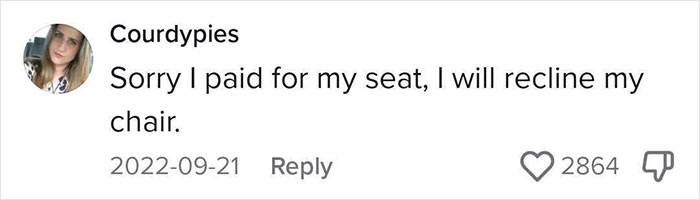 Courdypies

Sorry I paid for my seat, I will recline my chair.

2022-09-21 Reply

2864